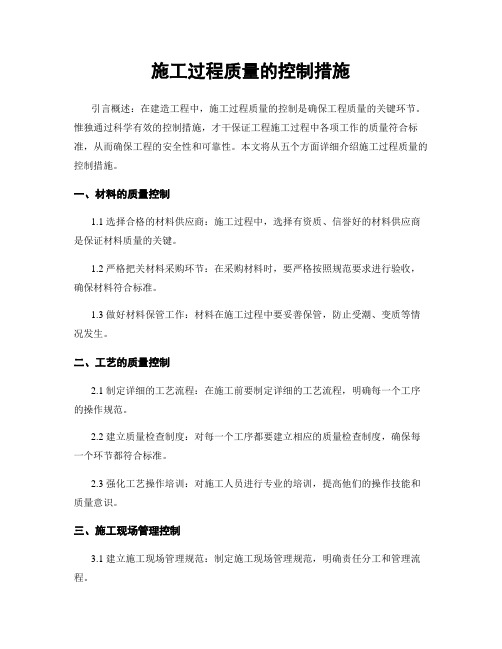 施工过程质量的控制措施

引言概述：在建造工程中，施工过程质量的控制是确保工程质量的关键环节。惟独通过科学有效的控制措施，才干保证工程施工过程中各项工作的质量符合标准，从而确保工程的安全性和可靠性。本文将从五个方面详细介绍施工过程质量的控制措施。

一、材料的质量控制

1.1 选择合格的材料供应商：施工过程中，选择有资质、信誉好的材料供应商是保证材料质量的关键。

1.2 严格把关材料采购环节：在采购材料时，要严格按照规范要求进行验收，确保材料符合标准。

1.3 做好材料保管工作：材料在施工过程中要妥善保管，防止受潮、变质等情况发生。

二、工艺的质量控制

2.1 制定详细的工艺流程：在施工前要制定详细的工艺流程，明确每一个工序的操作规范。

2.2 建立质量检查制度：对每一个工序都要建立相应的质量检查制度，确保每一个环节都符合标准。

2.3 强化工艺操作培训：对施工人员进行专业的培训，提高他们的操作技能和质量意识。

三、施工现场管理控制

3.1 建立施工现场管理规范：制定施工现场管理规范，明确责任分工和管理流程。